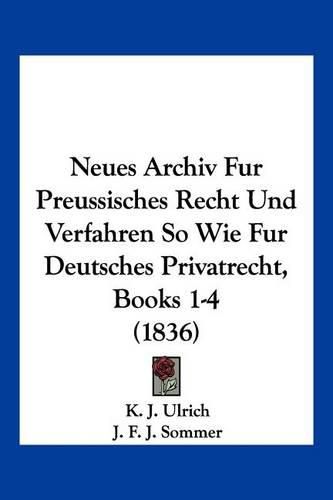 Neues Archiv Fur Preussisches Recht Und Verfahren So Wie Fur Deutsches Privatrecht, Books 1-4 (1836)

K. J. Ulrich
J. F. J. Sommer